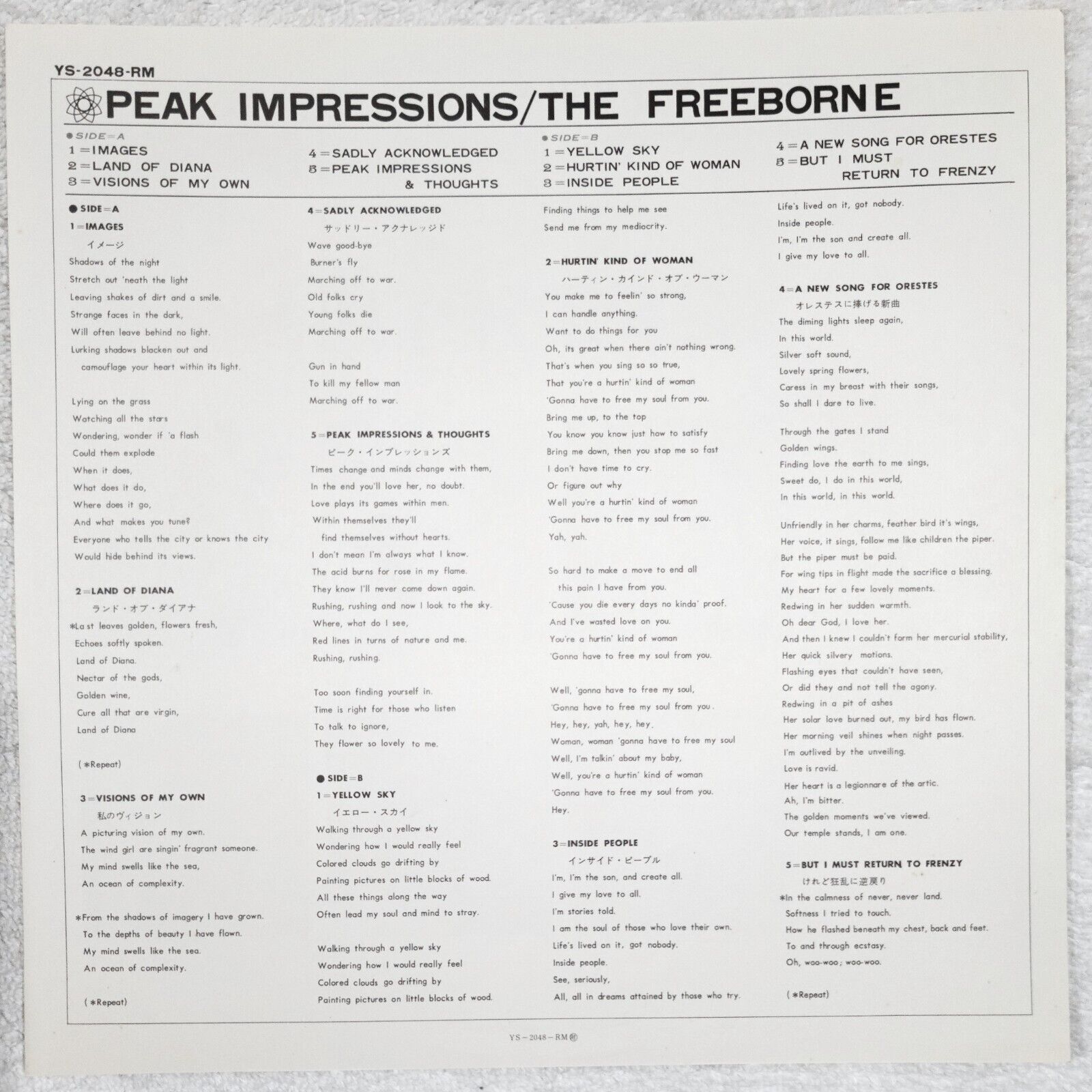 YS-2048-RM

PEAK IMPRESSIONS/THE FREEBORNE

●SIDE=A
1=IMAGES
2=LAND OF DIANA
3=VISIONS OF MY OWN
4=SADLY ACKNOWLEDGED
5=PEAK IMPRESSIONS & THOUGHTS

●SIDE=B
1=YELLOW SKY
2=HURTIN' KIND OF WOMAN
3=INSIDE PEOPLE
4=A NEW SONG FOR ORESTES
5=BUT I MUST RETURN TO FRENZY

●SIDE=A
1=IMAGES
イメージ
Shadows of the night
Stretch out 'neath the light
Leaving shakes of dirt and a smile.
Strange faces in the dark,
Will often leave behind no light.
Lurking shadows blacken out and camouflage your heart within its light.

Lying on the grass
Watching all the stars
Wondering, wonder if 'a flash
Could them explode
When it does,
What does it do,
Where does it go,
And what makes you tune?
Everyone who tells the city or knows the city
Would hide behind its views.

2=LAND OF DIANA
ランド・オブ・ダイアナ
*Last leaves golden, flowers fresh,
Echoes softly spoken.
Land of Diana.
Nectar of the gods,
Golden wine,
Cure all that are virgin,
Land of Diana

(*Repeat)

3=VISIONS OF MY OWN
私のヴィジョン
A picturing vision of my own.
The wind girl are singin' fragrant someone.
My mind swells like the sea,
An ocean of complexity.

*From the shadows of imagery I have grown.
To the depths of beauty I have flown.
My mind swells like the sea.
An ocean of complexity.

(*Repeat)

4=SADLY ACKNOWLEDGED
サッドリー・アクナレッジド
Wave good-bye
Burner's fly
Marching off to war.
Old folks cry
Young folks die
Marching off to war.

Gun in hand
To kill my fellow man
Marching off to war.

5=PEAK IMPRESSIONS & THOUGHTS
ピーク・インプレッションズ
Times change and minds change with them,
In the end you'll love her, no doubt.
Love plays its games within men.
Within themselves they'll find themselves without hearts.
I don't mean I'm always what I know.
The acid burns for rose in my flame.
They know I'll never come down again.
Rushing, rushing and now I look to the sky.
Where, what do I see,
Red lines in turns of nature and me.
Rushing, rushing.

Too soon finding yourself in.
Time is right for those who listen
To talk to ignore,
They flower so lovely to me.

●SIDE=B
1=YELLOW SKY
イエロー・スカイ
Walking through a yellow sky
Wondering how I would really feel
Colored clouds go drifting by
Painting pictures on little blocks of wood.
All these things along the way
Often lead my soul and mind to stray.

Walking through a yellow sky
Wondering how I would really feel
Colored clouds go drifting by
Painting pictures on little blocks of wood.

Finding things to help me see
Send me from my mediocrity.

2=HURTIN' KIND OF WOMAN
ハーティン・カインド・オブ・ウーマン
You make me to feelin' so strong,
I can handle anything.
Want to do things for you
Oh, its great when there ain't nothing wrong.
That's when you sing so so true,
That you're a hurtin' kind of woman
'Gonna have to free my soul from you.
Bring me up, to the top
You know you know just how to satisfy
Bring me down, then you stop me so fast
I don't have time to cry.
Or figure out why
Well you're a hurtin' kind of woman
'Gonna have to free my soul from you.
Yah, yah.

So hard to make a move to end all this pain I have from you.
'Cause you die every days no kinda' proof.
And I've wasted love on you.
You're a hurtin' kind of woman
'Gonna have to free my soul from you.

Well, 'gonna have to free my soul,
'Gonna have to free my soul from you.
Hey, hey, yah, hey, hey.
Woman, woman 'gonna have to free my soul
Well, I'm talkin' about my baby,
Well, you're a hurtin' kind of woman
'Gonna have to free my soul from you.
Hey.

3=INSIDE PEOPLE
インサイド・ピープル
I'm, I'm the son, and create all.
I give my love to all.
I'm stories told.
I am the soul of those who love their own.
Life's lived on it, got nobody.
Inside people.
See, seriously,
All, all in dreams attained by those who try.
Life's lived on it, got nobody.
Inside people.
I'm, I'm the son and create all.
I give my love to all.

4=A NEW SONG FOR ORESTES
オレステスに捧げる新曲
The diming lights sleep again,
In this world.
Silver soft sound,
Lovely spring flowers,
Caress in my breast with their songs,
So shall I dare to live.

Through the gates I stand
Golden wings.
Finding love the earth to me sings,
Sweet do, I do in this world,
In this world, in this world.

Unfriendly in her charms, feather bird it's wings,
Her voice, it sings, follow me like children the piper.
But the piper must be paid.
For wing tips in flight made the sacrifice a blessing.
My heart for a few lovely moments.
Redwing in her sudden warmth.
Oh dear God, I love her.
And then I knew I couldn't form her mercurial stability,
Her quick silvery motions.
Flashing eyes that couldn't have seen,
Or did they and not tell the agony.
Redwing in a pit of ashes
Her solar love burned out, my bird has flown.
Her morning veil shines when night passes.
I'm outlived by the unveiling.
Love is ravid.
Her heart is a legionnare of the artic.
Ah, I'm bitter.
The golden moments we've viewed.
Our temple stands, I am one.

5=BUT I MUST RETURN TO FRENZY
けれど狂乱に逆戻り
*In the calmness of never, never land.
Softness I tried to touch.
How he flashed beneath my chest, back and feet.
To and through ecstasy.
Oh, woo-woo; woo-woo.

(*Repeat)

YS-2048-RM